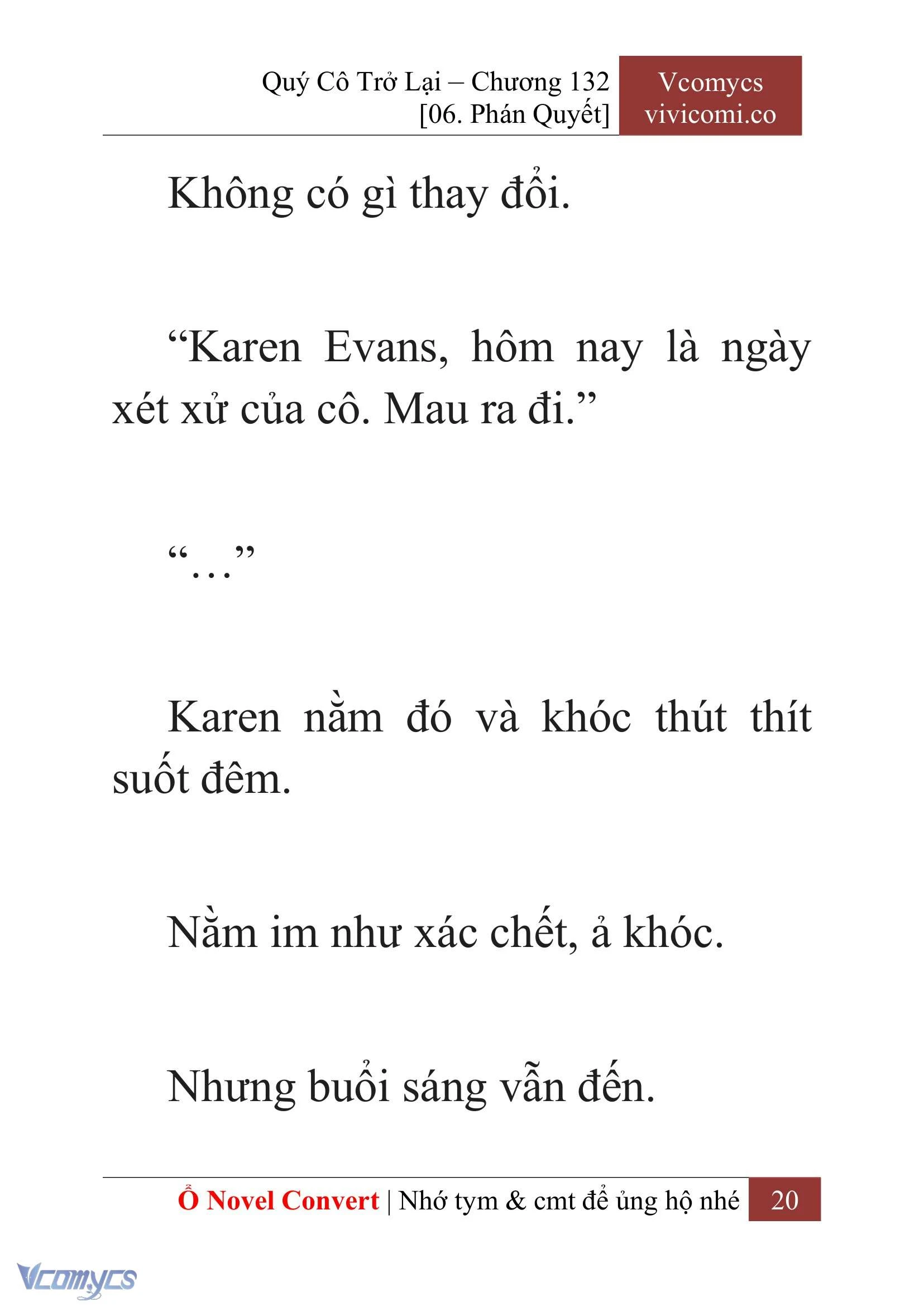 Quý Cô Trở Lại – Chương 132
[06. Phán Quyết]

Vcomycs
vivicomi.co

Không có gì thay đổi.

“Karen Evans, hôm nay là ngày xét xử của cô. Mau ra đi.”

“…”

Karen nằm đó và khóc thút thít suốt đêm.

Nằm im như xác chết, ả khóc.

Nhưng buổi sáng vẫn đến.

Ổ Novel Convert | Nhớ tym & cmt để ủng hộ nhé 20

Vcomycs